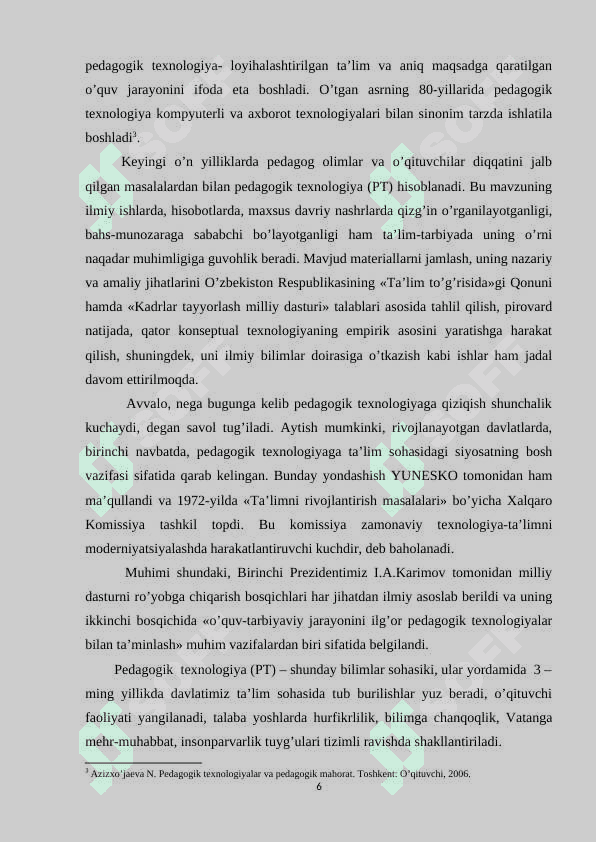 pedagogik texnologiya- loyihalashtirilgan ta’lim va aniq maqsadga qaratilgan o’quv jarayonini ifoda eta boshladi. O’tgan asrning 80-yillarida pedagogik texnologiya kompyuterli va axborot texnologiyalari bilan sinonim tarzda ishlatila boshladi$^3$.

Keyingi o’n yilliklarda pedagog olimlar va o’qituvchilar diqqatini jalb qilgan masalalardan bilan pedagogik texnologiya (PT) hisoblanadi. Bu mavzuning ilmiy ishlarda, hisobotlarda, maxsus davriy nashrlarda qizg’in o’rganilayotganligi, bahs-munozaraga sababchi bo’layotganligi ham ta’lim-tarbiyada uning o’rni naqadar muhimligiga guvohlik beradi. Mavjud materiallarni jamlash, uning nazariy va amaliy jihatlarini O’zbekiston Respublikasining «Ta’lim to’g’risida»gi Qonuni hamda «Kadrlar tayyorlash milliy dasturi» talablari asosida tahlil qilish, pirovard natijada, qator konseptual texnologiyaning empirik asosini yaratishga harakat qilish, shuningdek, uni ilmiy bilimlar doirasiga o’tkazish kabi ishlar ham jadal davom ettirilmoqda.

Avvalo, nega bugunga kelib pedagogik texnologiyaga qiziqish shunchalik kuchaydi, degan savol tug’iladi. Aytish mumkinki, rivojlanayotgan davlatlarda, birinchi navbatda, pedagogik texnologiyaga ta’lim sohasidagi siyosatning bosh vazifasi sifatida qarab kelingan. Bunday yondashish YUNESKO tomonidan ham ma’qullandi va 1972-yilda «Ta’limni rivojlantirish masalalari» bo’yicha Xalqaro Komissiya tashkil topdi. Bu komissiya zamonaviy texnologiya-ta’limni moderniyatsiyalashda harakatlantiruvchi kuchdir, deb baholanadi.

Muhimi shundaki, Birinchi Prezidentimiz I.A.Karimov tomonidan milliy dasturni ro’yobga chiqarish bosqichlari har jihatdan ilmiy asoslab berildi va uning ikkinchi bosqichida «o’quv-tarbiyaviy jarayonini ilg’or pedagogik texnologiyalar bilan ta’minlash» muhim vazifalardan biri sifatida belgilandi.

Pedagogik texnologiya (PT) – shunday bilimlar sohasiki, ular yordamida 3 – ming yillikda davlatimiz ta’lim sohasida tub burilishlar yuz beradi, o’qituvchi faoliyati yangilanadi, talaba yoshlarda hurfikrlilik, bilimga chanqoqlik, Vatanga mehr-muhabbat, insonparvarlik tuyg’ulari tizimli ravishda shakllantiriladi.

$^3$ Azizxo’jaeva N. Pedagogik texnologiyalar va pedagogik mahorat. Toshkent: O’qituvchi, 2006.

6